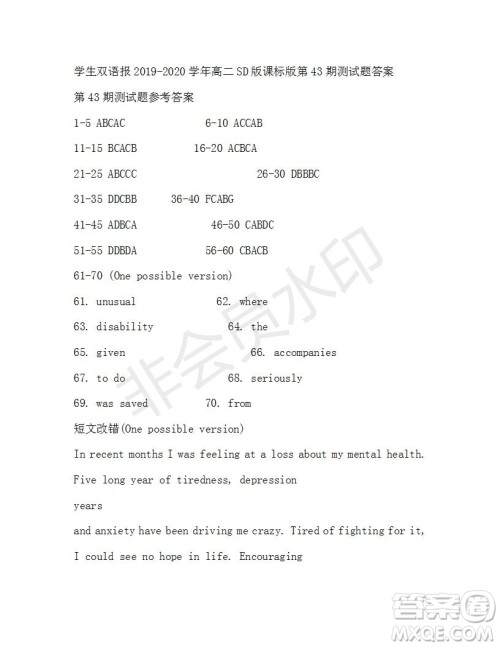 学生双语报 2019-2020 学年高二 SD 版课标版第 43 期测试题答案

第 43 期测试题参考答案

1-5 ABCAC 6-10 ACCAB

11-15 BCACB 16-20 ACBCA

21-25 ABCCC 26-30 DBBBC

31-35 DDCBB 36-40 FCABG

41-45 ADBCA 46-50 CABDC

51-55 DDBDA 56-60 CBACB

61-70 (One possible version)

61. unusual 62. where

63. disability 64. the

65. given 66. accompanies

67. to do 68. seriously

69. was saved 70. from

短文改错(One possible version)

In recent months I was feeling at a loss about my mental health.

Five long year of tiredness, depression

years

and anxiety have been driving me crazy. Tired of fighting for it,

I could see no hope in life. Encouraging

非会员水印

答案圈
MXQE.COM